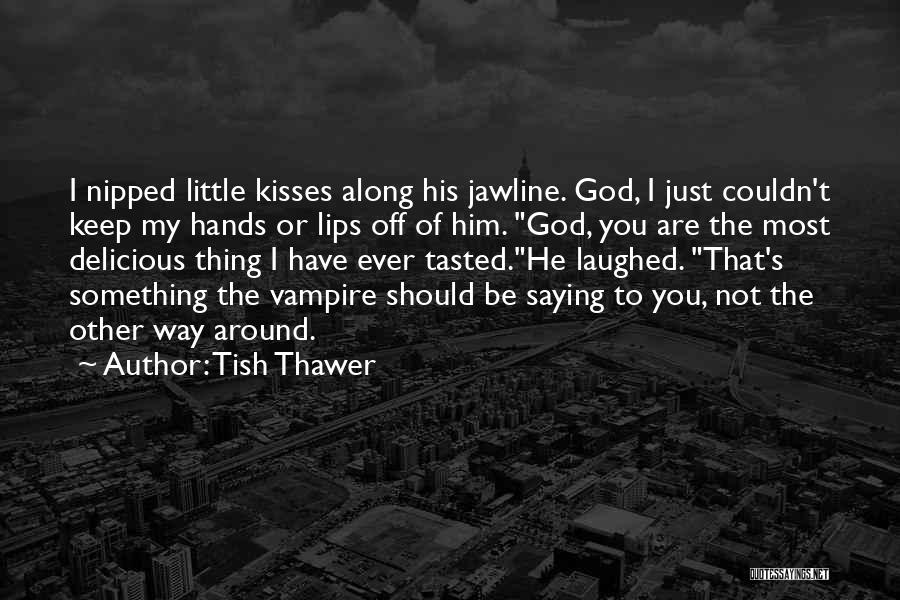 I nipped little kisses along his jawline. God, I just couldn't keep my hands or lips off of him. "God, you are the most delicious thing I have ever tasted."He laughed. "That's something the vampire should be saying to you, not the other way around.

~ Author: Tish Thawer

QUOTESSAYINGS.NET